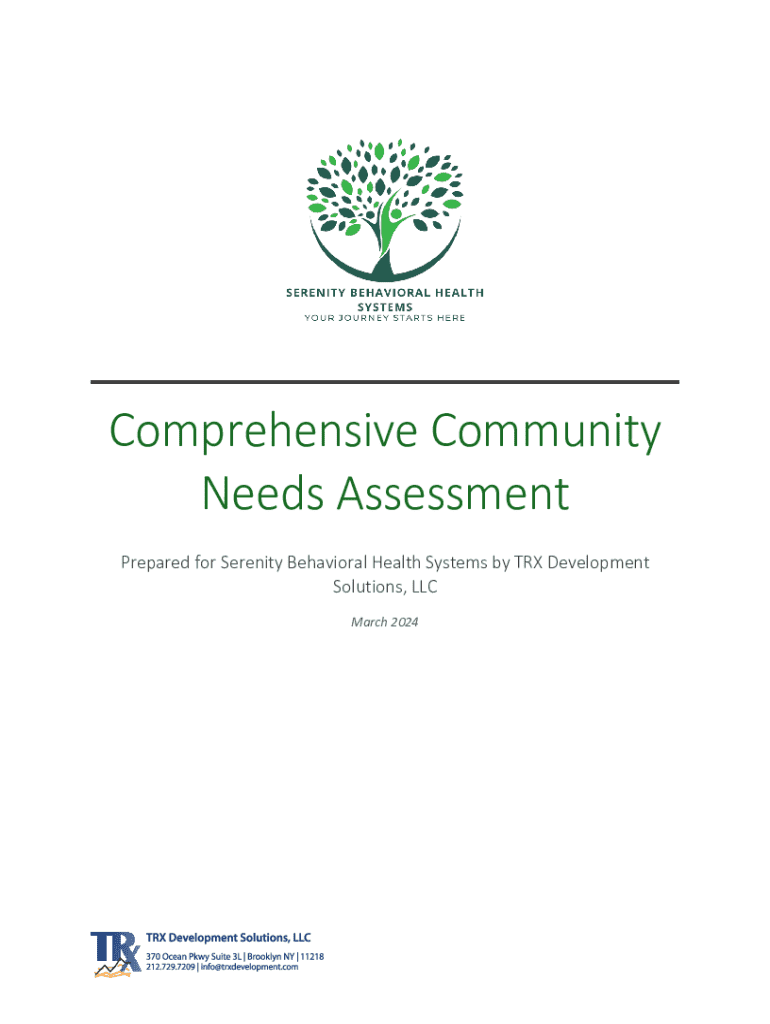 SERENITY BEHAVIORAL HEALTH SYSTEMS
YOUR JOURNEY STARTS HERE

Comprehensive Community Needs Assessment

Prepared for Serenity Behavioral Health Systems by TRX Development Solutions, LLC

March 2024

TRX

TRX Development Solutions, LLC
370 Ocean Pkwy Suite 3L | Brooklyn NY | 11218
212.729.7209 | info@trxdevelopment.com